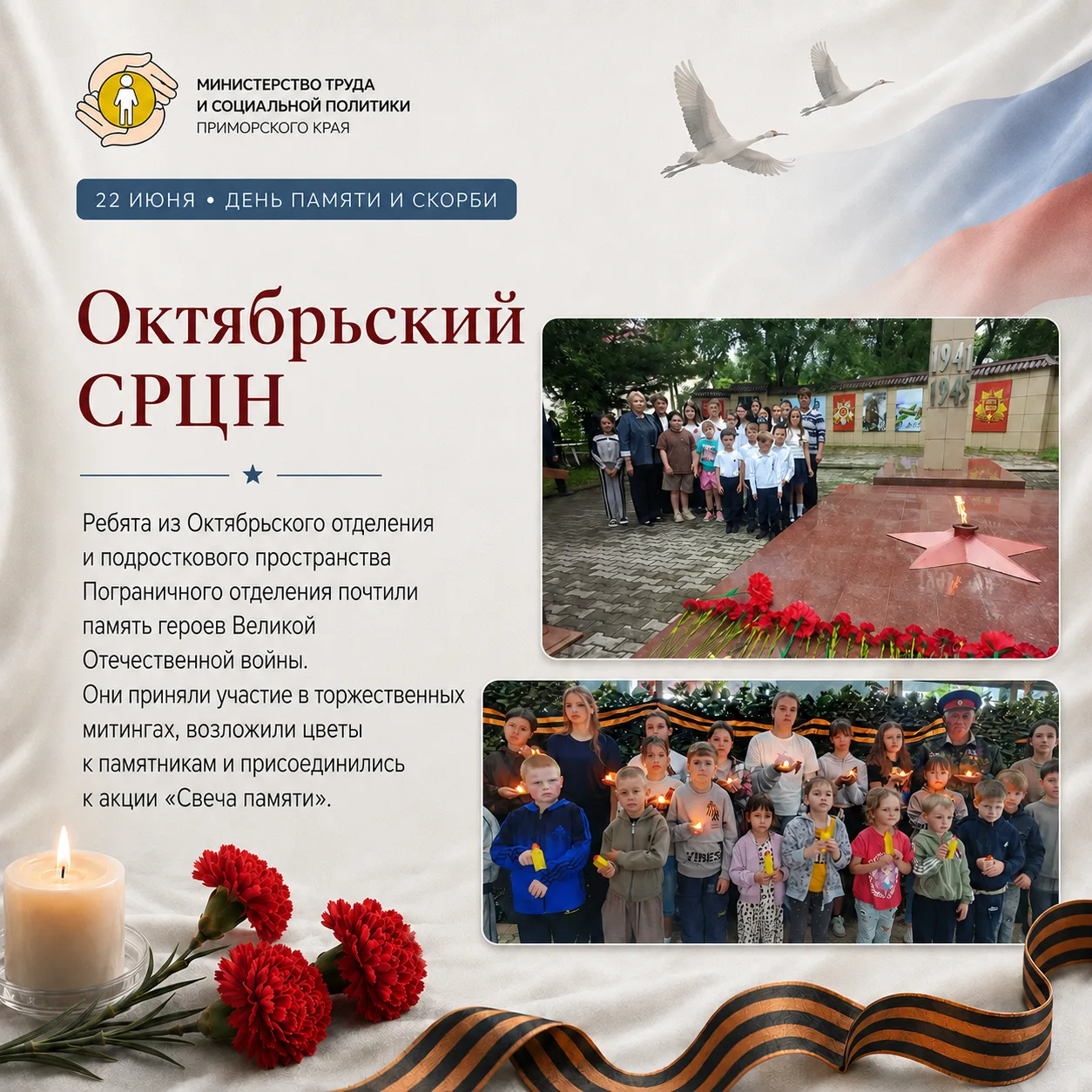 МИНИСТЕРСТВО ТРУДА
И СОЦИАЛЬНОЙ ПОЛИТИКИ
ПРИМОРСКОГО КРАЯ

22 ИЮНЯ • ДЕНЬ ПАМЯТИ И СКОРБИ

Октябрьский СРЦН

Ребята из Октябрьского отделения и подросткового пространства Пограничного отделения почтили память героев Великой Отечественной войны.

Они приняли участие в торжественных митингах, возложили цветы к памятникам и присоединились к акции «Свеча памяти».

1941
1945